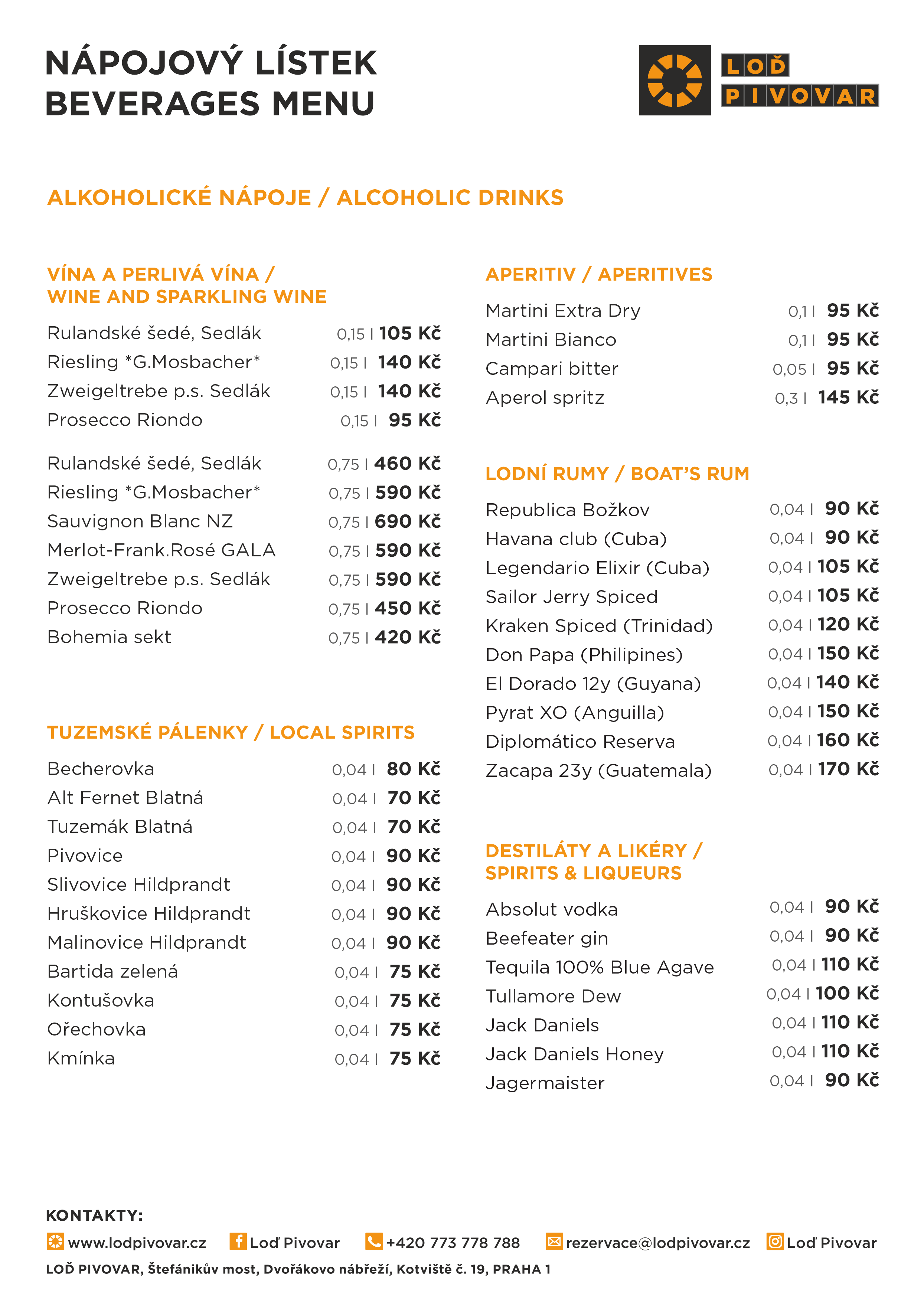 NÁPOJOVÝ LÍSTEK
BEVERAGES MENU

LOĎ
PIVOVAR

ALKOHOLICKÉ NÁPOJE / ALCOHOLIC DRINKS

VÍNA A PERLIVÁ VÍNA /
WINE AND SPARKLING WINE

Rulandské šedé, Sedlák 0,15 l 105 Kč
Riesling *G.Mosbacher* 0,15 l 140 Kč
Zweigeltrebe p.s. Sedlák 0,15 l 140 Kč
Prosecco Riondo 0,15 l 95 Kč

Rulandské šedé, Sedlák 0,75 l 460 Kč
Riesling *G.Mosbacher* 0,75 l 590 Kč
Sauvignon Blanc NZ 0,75 l 690 Kč
Merlot-Frank.Rosé GALA 0,75 l 590 Kč
Zweigeltrebe p.s. Sedlák 0,75 l 590 Kč
Prosecco Riondo 0,75 l 450 Kč
Bohemia sekt 0,75 l 420 Kč

TUZEMSKÉ PÁLENKY / LOCAL SPIRITS

Becherovka 0,04 l 80 Kč
Alt Fernet Blatná 0,04 l 70 Kč
Tuzemák Blatná 0,04 l 70 Kč
Pivovice 0,04 l 90 Kč
Slivovice Hildprandt 0,04 l 90 Kč
Hruškovice Hildprandt 0,04 l 90 Kč
Malinovice Hildprandt 0,04 l 90 Kč
Bartida zelená 0,04 l 75 Kč
Kontušovka 0,04 l 75 Kč
Ořechovka 0,04 l 75 Kč
Kmínka 0,04 l 75 Kč

APERITIV / APERITIVES

Martini Extra Dry 0,1 l 95 Kč
Martini Bianco 0,1 l 95 Kč
Campari bitter 0,05 l 95 Kč
Aperol spritz 0,3 l 145 Kč

LODNÍ RUMY / BOAT'S RUM

Republica Božkov 0,04 l 90 Kč
Havana club (Cuba) 0,04 l 90 Kč
Legendario Elixir (Cuba) 0,04 l 105 Kč
Sailor Jerry Spiced 0,04 l 105 Kč
Kraken Spiced (Trinidad) 0,04 l 120 Kč
Don Papa (Philipines) 0,04 l 150 Kč
El Dorado 12y (Guyana) 0,04 l 140 Kč
Pyrat XO (Anguilla) 0,04 l 150 Kč
Diplomático Reserva 0,04 l 160 Kč
Zacapa 23y (Guatemala) 0,04 l 170 Kč

DESTILÁTY A LIKÉRY /
SPIRITS & LIQUEURS

Absolut vodka 0,04 l 90 Kč
Beefeater gin 0,04 l 90 Kč
Tequila 100% Blue Agave 0,04 l 110 Kč
Tullamore Dew 0,04 l 100 Kč
Jack Daniels 0,04 l 110 Kč
Jack Daniels Honey 0,04 l 110 Kč
Jagermaister 0,04 l 90 Kč

KONTAKTY:
www.lodpivovar.cz Loď Pivovar +420 773 778 788 rezervace@lodpivovar.cz Loď Pivovar
LOĎ PIVOVAR, Štefánikův most, Dvořákovo nábřeží, Kotviště č. 19, PRAHA 1